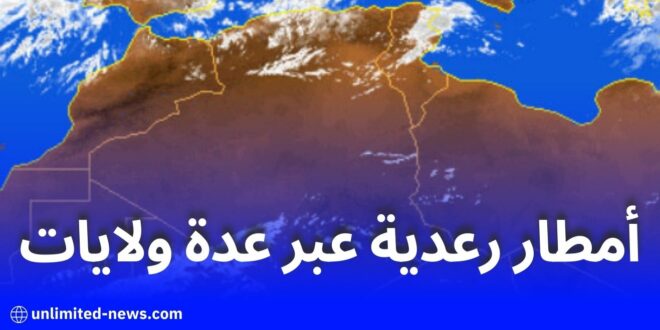 أمطار رعدية عبر عدة ولايات

unlimited-news.com